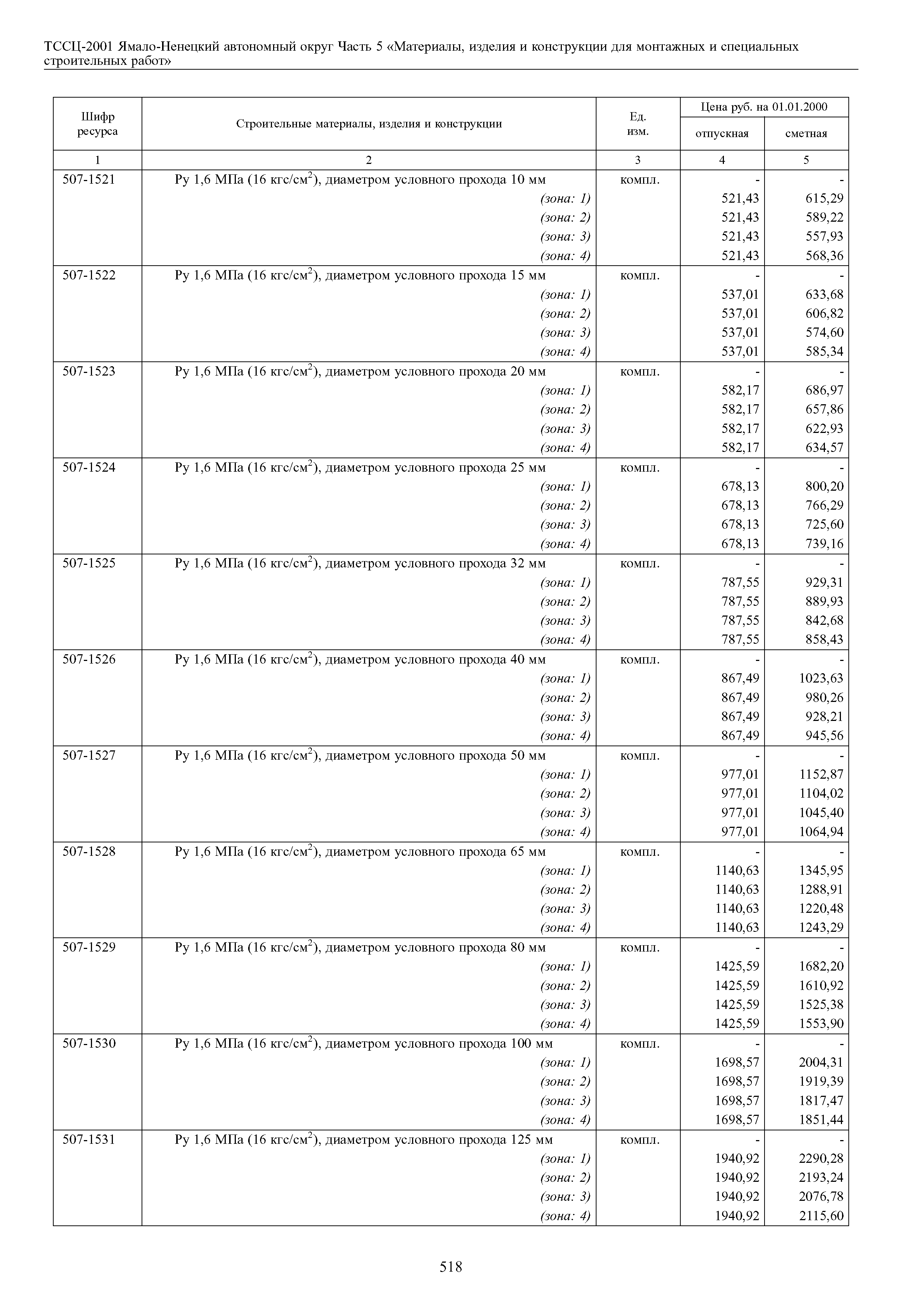 ТССЦ-2001 Ямало-Ненецкий автономный округ Часть 5 «Материалы, изделия и конструкции для монтажных и специальных строительных работ»

| Шифр ресурса | Строительные материалы, изделия и конструкции | Ед. изм. | Цена руб. на 01.01.2000 отпускная | Цена руб. на 01.01.2000 сметная |
|---|---|---|---|---|
| 1 | 2 | 3 | 4 | 5 |
| 507-1521 | Ру 1,6 МПа (16 кгс/см$^2$), диаметром условного прохода 10 мм | компл. | - | - |
| | (зона: 1) | | 521,43 | 615,29 |
| | (зона: 2) | | 521,43 | 589,22 |
| | (зона: 3) | | 521,43 | 557,93 |
| | (зона: 4) | | 521,43 | 568,36 |
| 507-1522 | Ру 1,6 МПа (16 кгс/см$^2$), диаметром условного прохода 15 мм | компл. | - | - |
| | (зона: 1) | | 537,01 | 633,68 |
| | (зона: 2) | | 537,01 | 606,82 |
| | (зона: 3) | | 537,01 | 574,60 |
| | (зона: 4) | | 537,01 | 585,34 |
| 507-1523 | Ру 1,6 МПа (16 кгс/см$^2$), диаметром условного прохода 20 мм | компл. | - | - |
| | (зона: 1) | | 582,17 | 686,97 |
| | (зона: 2) | | 582,17 | 657,86 |
| | (зона: 3) | | 582,17 | 622,93 |
| | (зона: 4) | | 582,17 | 634,57 |
| 507-1524 | Ру 1,6 МПа (16 кгс/см$^2$), диаметром условного прохода 25 мм | компл. | - | - |
| | (зона: 1) | | 678,13 | 800,20 |
| | (зона: 2) | | 678,13 | 766,29 |
| | (зона: 3) | | 678,13 | 725,60 |
| | (зона: 4) | | 678,13 | 739,16 |
| 507-1525 | Ру 1,6 МПа (16 кгс/см$^2$), диаметром условного прохода 32 мм | компл. | - | - |
| | (зона: 1) | | 787,55 | 929,31 |
| | (зона: 2) | | 787,55 | 889,93 |
| | (зона: 3) | | 787,55 | 842,68 |
| | (зона: 4) | | 787,55 | 858,43 |
| 507-1526 | Ру 1,6 МПа (16 кгс/см$^2$), диаметром условного прохода 40 мм | компл. | - | - |
| | (зона: 1) | | 867,49 | 1023,63 |
| | (зона: 2) | | 867,49 | 980,26 |
| | (зона: 3) | | 867,49 | 928,21 |
| | (зона: 4) | | 867,49 | 945,56 |
| 507-1527 | Ру 1,6 МПа (16 кгс/см$^2$), диаметром условного прохода 50 мм | компл. | - | - |
| | (зона: 1) | | 977,01 | 1152,87 |
| | (зона: 2) | | 977,01 | 1104,02 |
| | (зона: 3) | | 977,01 | 1045,40 |
| | (зона: 4) | | 977,01 | 1064,94 |
| 507-1528 | Ру 1,6 МПа (16 кгс/см$^2$), диаметром условного прохода 65 мм | компл. | - | - |
| | (зона: 1) | | 1140,63 | 1345,95 |
| | (зона: 2) | | 1140,63 | 1288,91 |
| | (зона: 3) | | 1140,63 | 1220,48 |
| | (зона: 4) | | 1140,63 | 1243,29 |
| 507-1529 | Ру 1,6 МПа (16 кгс/см$^2$), диаметром условного прохода 80 мм | компл. | - | - |
| | (зона: 1) | | 1425,59 | 1682,20 |
| | (зона: 2) | | 1425,59 | 1610,92 |
| | (зона: 3) | | 1425,59 | 1525,38 |
| | (зона: 4) | | 1425,59 | 1553,90 |
| 507-1530 | Ру 1,6 МПа (16 кгс/см$^2$), диаметром условного прохода 100 мм | компл. | - | - |
| | (зона: 1) | | 1698,57 | 2004,31 |
| | (зона: 2) | | 1698,57 | 1919,39 |
| | (зона: 3) | | 1698,57 | 1817,47 |
| | (зона: 4) | | 1698,57 | 1851,44 |
| 507-1531 | Ру 1,6 МПа (16 кгс/см$^2$), диаметром условного прохода 125 мм | компл. | - | - |
| | (зона: 1) | | 1940,92 | 2290,28 |
| | (зона: 2) | | 1940,92 | 2193,24 |
| | (зона: 3) | | 1940,92 | 2076,78 |
| | (зона: 4) | | 1940,92 | 2115,60 |

518